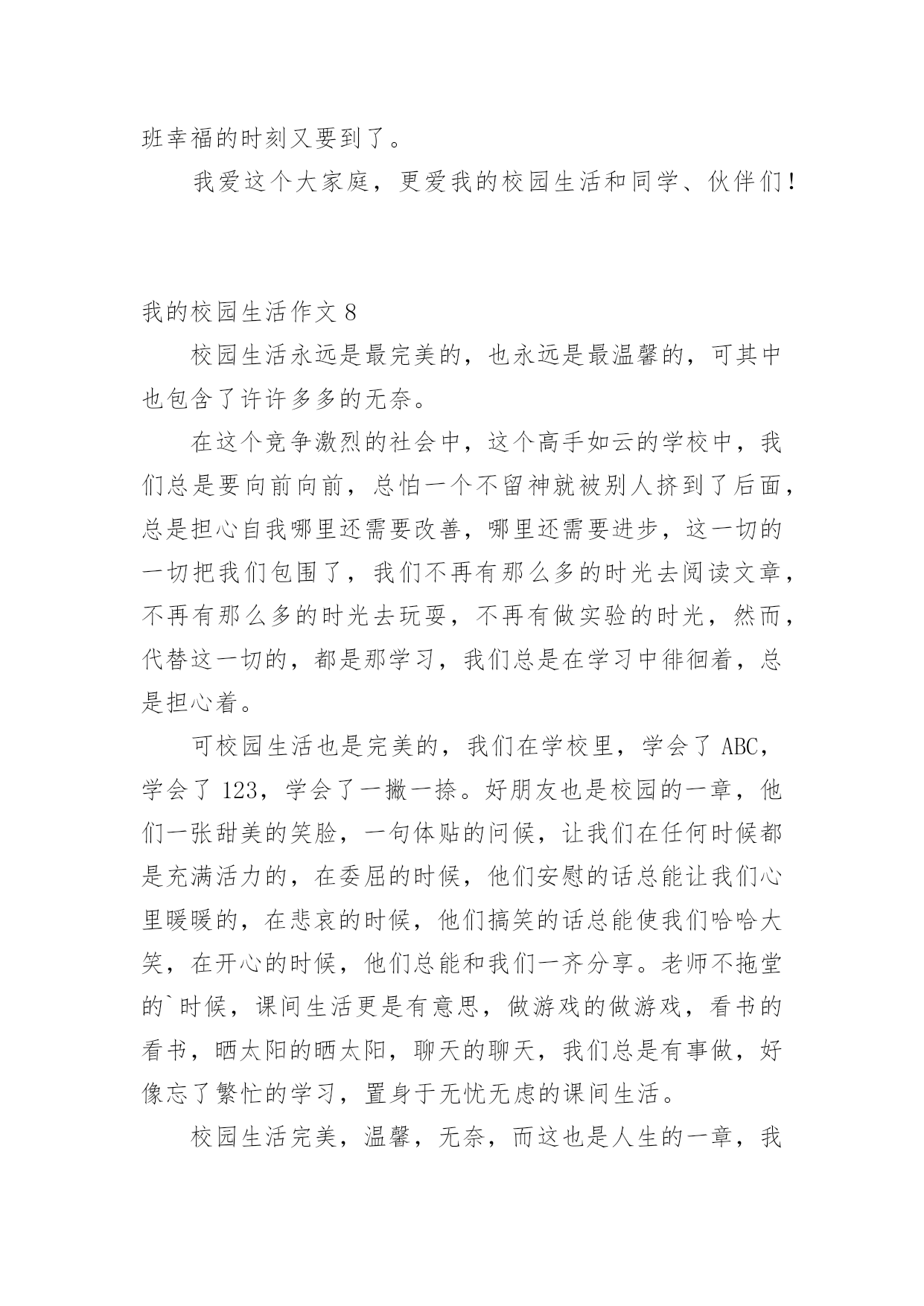 班幸福的时刻又要到了。

我爱这个大家庭，更爱我的校园生活和同学、伙伴们！

我的校园生活作文 8

校园生活永远是最完美的，也永远是最温馨的，可其中也包含了许许多多的无奈。

在这个竞争激烈的社会中，这个高手如云的学校中，我们总是要向前向前，总怕一个不留神就被别人挤到了后面，总是担心自我哪里还需要改善，哪里还需要进步，这一切的一切把我们包围了，我们不再有那么多的时光去阅读文章，不再有那么多的时光去玩耍，不再有做实验的时光，然而，代替这一切的，都是那学习，我们总是在学习中徘徊着，总是担心着。

可校园生活也是完美的，我们在学校里，学会了 ABC，学会了 123，学会了一撇一捺。好朋友也是校园的一章，他们一张甜美的笑脸，一句体贴的问候，让我们在任何时候都是充满活力的，在委屈的时候，他们安慰的话总能让我们心里暖暖的，在悲哀的时候，他们搞笑的话总能使我们哈哈大笑，在开心的时候，他们总能和我们一齐分享。老师不拖堂的`时候，课间生活更是有意思，做游戏的做游戏，看书的看书，晒太阳的晒太阳，聊天的聊天，我们总是有事做，好像忘了繁忙的学习，置身于无忧无虑的课间生活。

校园生活完美，温馨，无奈，而这也是人生的一章，我